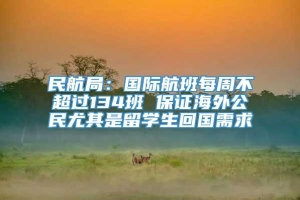 民航局：国际航班每周不超过134班 保证海外公民尤其是留学生回国需求